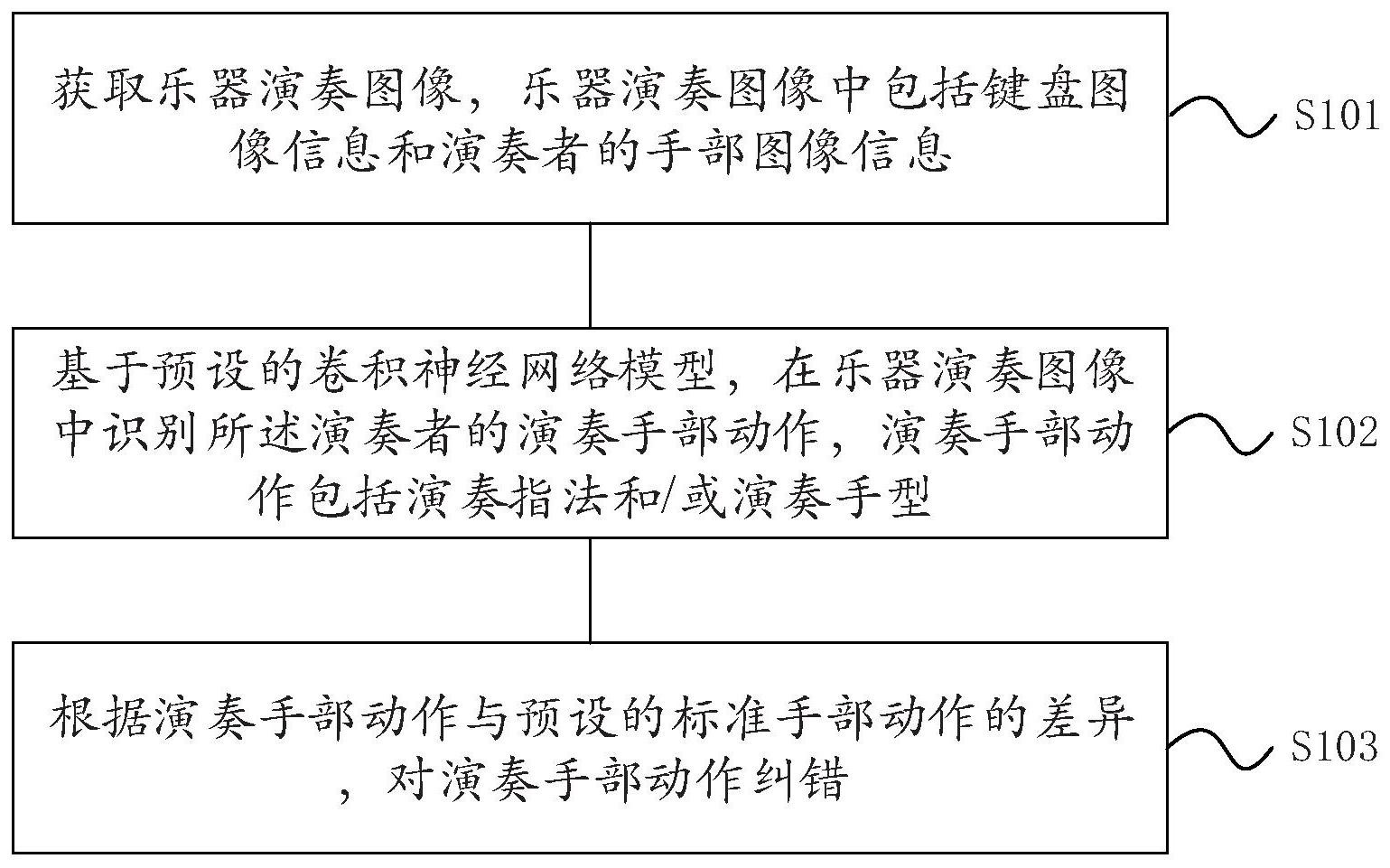 获取乐器演奏图像，乐器演奏图像中包括键盘图像信息和演奏者的手部图像信息

S101

基于预设的卷积神经网络模型，在乐器演奏图像中识别所述演奏者的演奏手部动作，演奏手部动作包括演奏指法和/或演奏手型

S102

根据演奏手部动作与预设的标准手部动作的差异，对演奏手部动作纠错

S103